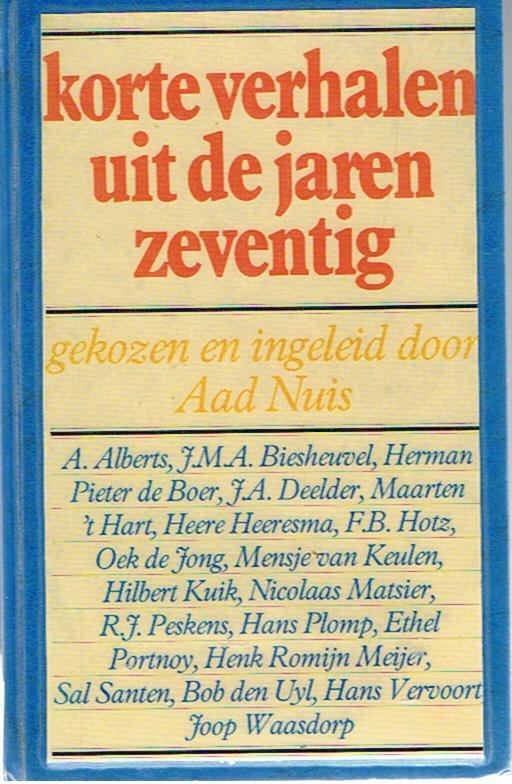 korte verhalen uit de jaren zeventig

gekozen en ingeleid door Aad Nuis

A. Alberts, J.M.A. Biesheuvel, Herman Pieter de Boer, J.A. Deelder, Maarten 't Hart, Heere Heeresma, F.B. Hotz, Oek de Jong, Mensje van Keulen, Hilbert Kuik, Nicolaas Matsier, R.J. Peskens, Hans Plomp, Ethel Portnoy, Henk Romijn Meijer, Sal Santen, Bob den Uyl, Hans Vervoort Joop Waasdorp